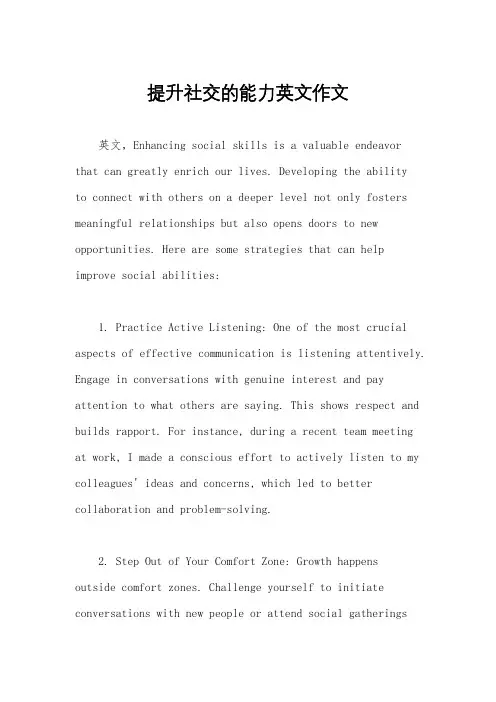 提升社交的能力英文作文

英文，Enhancing social skills is a valuable endeavor that can greatly enrich our lives. Developing the ability to connect with others on a deeper level not only fosters meaningful relationships but also opens doors to new opportunities. Here are some strategies that can help improve social abilities:

1. Practice Active Listening: One of the most crucial aspects of effective communication is listening attentively. Engage in conversations with genuine interest and pay attention to what others are saying. This shows respect and builds rapport. For instance, during a recent team meeting at work, I made a conscious effort to actively listen to my colleagues' ideas and concerns, which led to better collaboration and problem-solving.

2. Step Out of Your Comfort Zone: Growth happens outside comfort zones. Challenge yourself to initiate conversations with new people or attend social gatherings